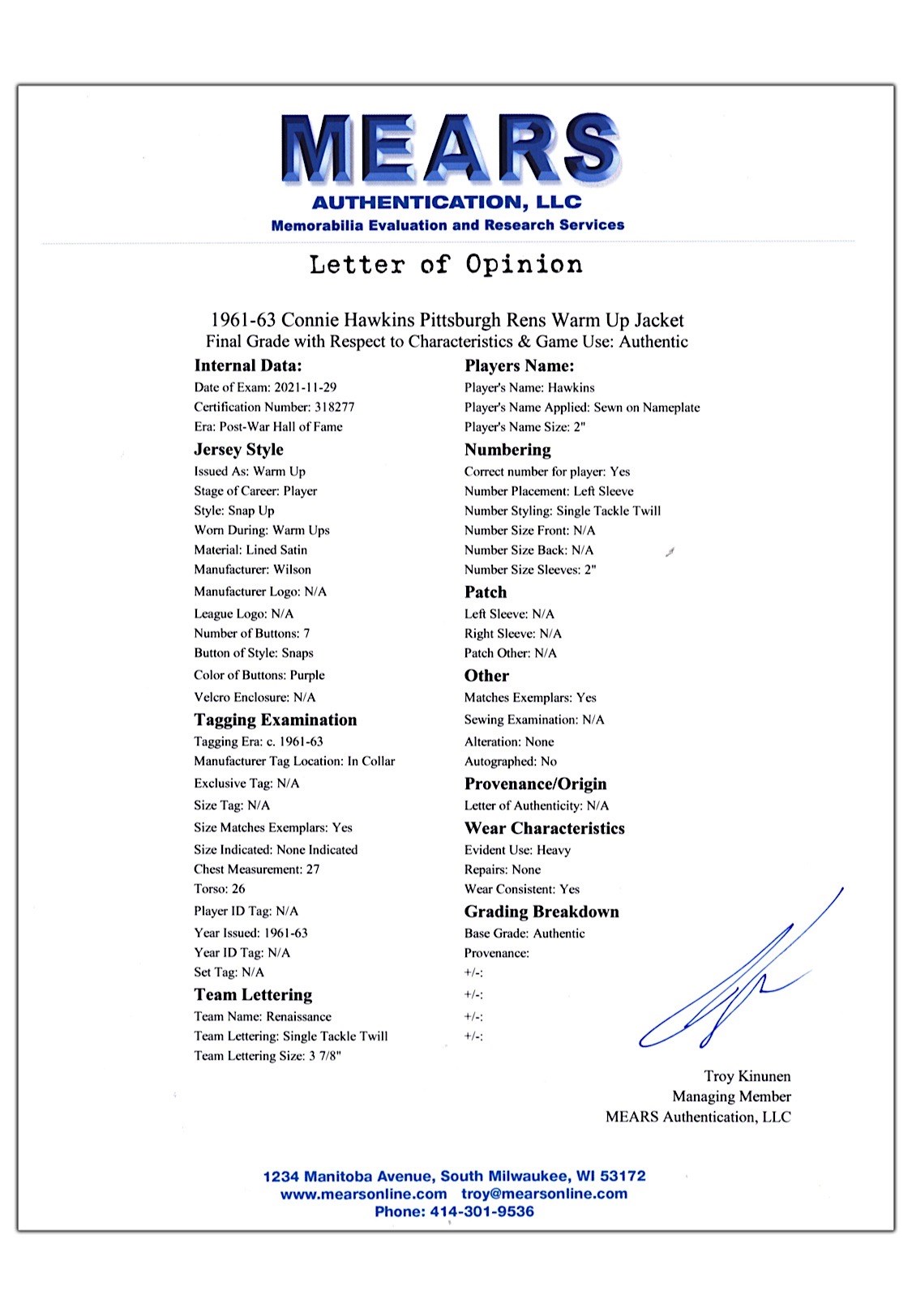 MEARS
AUTHENTICATION, LLC
Memorabilia Evaluation and Research Services

Letter of Opinion

1961-63 Connie Hawkins Pittsburgh Rens Warm Up Jacket
Final Grade with Respect to Characteristics & Game Use: Authentic

Internal Data:
Date of Exam: 2021-11-29
Certification Number: 318277
Era: Post-War Hall of Fame

Jersey Style
Issued As: Warm Up
Stage of Career: Player
Style: Snap Up
Worn During: Warm Ups
Material: Lined Satin
Manufacturer: Wilson
Manufacturer Logo: N/A
League Logo: N/A
Number of Buttons: 7
Button of Style: Snaps
Color of Buttons: Purple
Velcro Enclosure: N/A

Tagging Examination
Tagging Era: c. 1961-63
Manufacturer Tag Location: In Collar
Exclusive Tag: N/A
Size Tag: N/A
Size Matches Exemplars: Yes
Size Indicated: None Indicated
Chest Measurement: 27
Torso: 26
Player ID Tag: N/A
Year Issued: 1961-63
Year ID Tag: N/A
Set Tag: N/A

Team Lettering
Team Name: Renaissance
Team Lettering: Single Tackle Twill
Team Lettering Size: 3 7/8"

Players Name:
Player's Name: Hawkins
Player's Name Applied: Sewn on Nameplate
Player's Name Size: 2"

Numbering
Correct number for player: Yes
Number Placement: Left Sleeve
Number Styling: Single Tackle Twill
Number Size Front: N/A
Number Size Back: N/A
Number Size Sleeves: 2"

Patch
Left Sleeve: N/A
Right Sleeve: N/A
Patch Other: N/A

Other
Matches Exemplars: Yes
Sewing Examination: N/A
Alteration: None
Autographed: No

Provenance/Origin
Letter of Authenticity: N/A

Wear Characteristics
Evident Use: Heavy
Repairs: None
Wear Consistent: Yes

Grading Breakdown
Base Grade: Authentic
Provenance:
+/-:
+/-:
+/-:
+/-:

Troy Kinunen
Managing Member
MEARS Authentication, LLC

1234 Manitoba Avenue, South Milwaukee, WI 53172
www.mearsonline.com troy@mearsonline.com
Phone: 414-301-9536